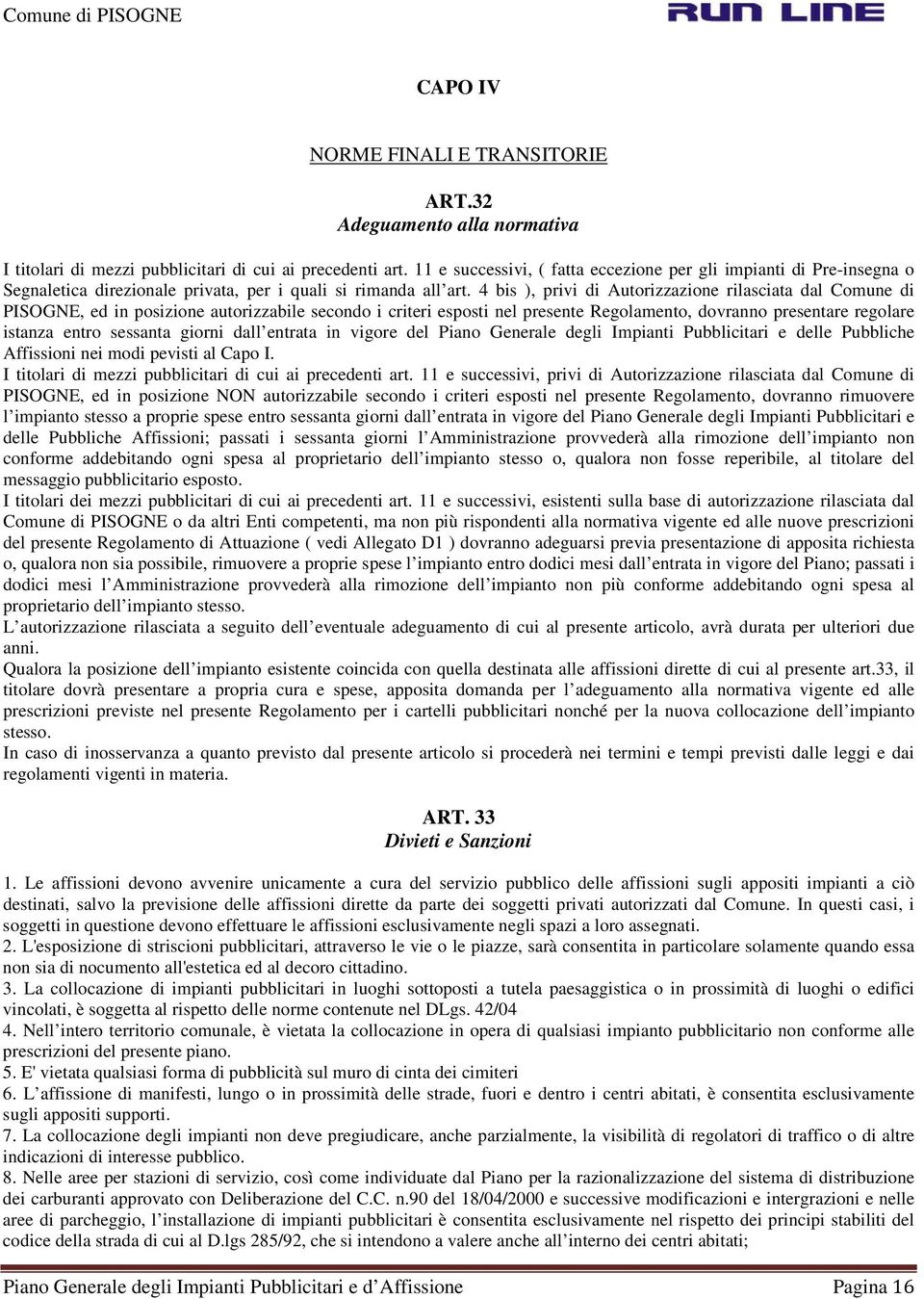 Comune di PISOGNE RUN LINE

CAPO IV

NORME FINALI E TRANSITORIE

ART.32
Adeguamento alla normativa

I titolari di mezzi pubblicitari di cui ai precedenti art. 11 e successivi, ( fatta eccezione per gli impianti di Pre-insegna o Segnaletica direzionale privata, per i quali si rimanda all'art. 4 bis ), privi di Autorizzazione rilasciata dal Comune di PISOGNE, ed in posizione autorizzabile secondo i criteri esposti nel presente Regolamento, dovranno presentare regolare istanza entro sessanta giorni dall'entrata in vigore del Piano Generale degli Impianti Pubblicitari e delle Pubbliche Affissioni nei modi pevisti al Capo I.
I titolari di mezzi pubblicitari di cui ai precedenti art. 11 e successivi, privi di Autorizzazione rilasciata dal Comune di PISOGNE, ed in posizione NON autorizzabile secondo i criteri esposti nel presente Regolamento, dovranno rimuovere l'impianto stesso a proprie spese entro sessanta giorni dall'entrata in vigore del Piano Generale degli Impianti Pubblicitari e delle Pubbliche Affissioni; passati i sessanta giorni l'Amministrazione provvederà alla rimozione dell'impianto non conforme addebitando ogni spesa al proprietario dell'impianto stesso o, qualora non fosse reperibile, al titolare del messaggio pubblicitario esposto.
I titolari dei mezzi pubblicitari di cui ai precedenti art. 11 e successivi, esistenti sulla base di autorizzazione rilasciata dal Comune di PISOGNE o da altri Enti competenti, ma non più rispondenti alla normativa vigente ed alle nuove prescrizioni del presente Regolamento di Attuazione ( vedi Allegato D1 ) dovranno adeguarsi previa presentazione di apposita richiesta o, qualora non sia possibile, rimuovere a proprie spese l'impianto entro dodici mesi dall'entrata in vigore del Piano; passati i dodici mesi l'Amministrazione provvederà alla rimozione dell'impianto non più conforme addebitando ogni spesa al proprietario dell'impianto stesso.
L'autorizzazione rilasciata a seguito dell'eventuale adeguamento di cui al presente articolo, avrà durata per ulteriori due anni.
Qualora la posizione dell'impianto esistente coincida con quella destinata alle affissioni dirette di cui al presente art.33, il titolare dovrà presentare a propria cura e spese, apposita domanda per l'adeguamento alla normativa vigente ed alle prescrizioni previste nel presente Regolamento per i cartelli pubblicitari nonché per la nuova collocazione dell'impianto stesso.
In caso di inosservanza a quanto previsto dal presente articolo si procederà nei termini e tempi previsti dalle leggi e dai regolamenti vigenti in materia.

ART. 33
Divieti e Sanzioni

1. Le affissioni devono avvenire unicamente a cura del servizio pubblico delle affissioni sugli appositi impianti a ciò destinati, salvo la previsione delle affissioni dirette da parte dei soggetti privati autorizzati dal Comune. In questi casi, i soggetti in questione devono effettuare le affissioni esclusivamente negli spazi a loro assegnati.
2. L'esposizione di striscioni pubblicitari, attraverso le vie o le piazze, sarà consentita in particolare solamente quando essa non sia di nocumento all'estetica ed al decoro cittadino.
3. La collocazione di impianti pubblicitari in luoghi sottoposti a tutela paesaggistica o in prossimità di luoghi o edifici vincolati, è soggetta al rispetto delle norme contenute nel DLgs. 42/04
4. Nell'intero territorio comunale, è vietata la collocazione in opera di qualsiasi impianto pubblicitario non conforme alle prescrizioni del presente piano.
5. E' vietata qualsiasi forma di pubblicità sul muro di cinta dei cimiteri
6. L'affissione di manifesti, lungo o in prossimità delle strade, fuori e dentro i centri abitati, è consentita esclusivamente sugli appositi supporti.
7. La collocazione degli impianti non deve pregiudicare, anche parzialmente, la visibilità di regolatori di traffico o di altre indicazioni di interesse pubblico.
8. Nelle aree per stazioni di servizio, così come individuate dal Piano per la razionalizzazione del sistema di distribuzione dei carburanti approvato con Deliberazione del C.C. n.90 del 18/04/2000 e successive modificazioni e intergrazioni e nelle aree di parcheggio, l'installazione di impianti pubblicitari è consentita esclusivamente nel rispetto dei principi stabiliti del codice della strada di cui al D.lgs 285/92, che si intendono a valere anche all'interno dei centri abitati;

Piano Generale degli Impianti Pubblicitari e d'Affissione Pagina 16